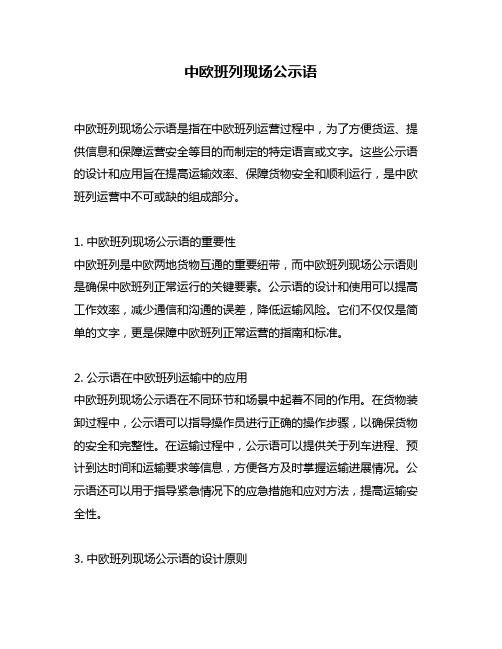 中欧班列现场公示语

中欧班列现场公示语是指在中欧班列运营过程中，为了方便货运、提供信息和保障运营安全等目的而制定的特定语言或文字。这些公示语的设计和应用旨在提高运输效率、保障货物安全和顺利运行，是中欧班列运营中不可或缺的组成部分。

1. 中欧班列现场公示语的重要性
中欧班列是中欧两地货物互通的重要纽带，而中欧班列现场公示语则是确保中欧班列正常运行的关键要素。公示语的设计和使用可以提高工作效率，减少通信和沟通的误差，降低运输风险。它们不仅仅是简单的文字，更是保障中欧班列正常运营的指南和标准。

2. 公示语在中欧班列运输中的应用
中欧班列现场公示语在不同环节和场景中起着不同的作用。在货物装卸过程中，公示语可以指导操作员进行正确的操作步骤，以确保货物的安全和完整性。在运输过程中，公示语可以提供关于列车进程、预计到达时间和运输要求等信息，方便各方及时掌握运输进展情况。公示语还可以用于指导紧急情况下的应急措施和应对方法，提高运输安全性。

3. 中欧班列现场公示语的设计原则